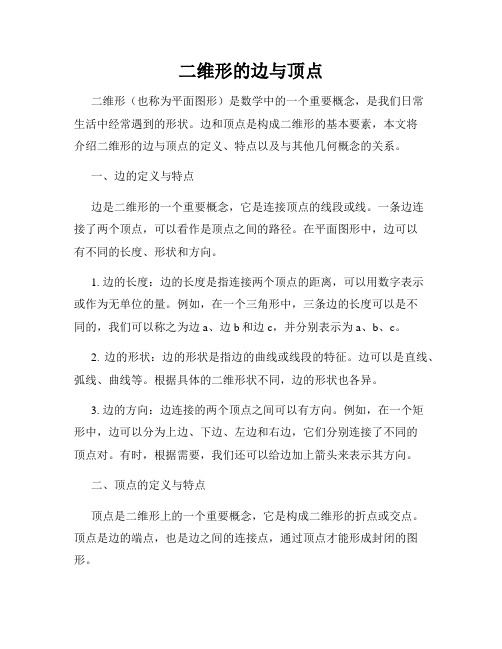 二维形的边与顶点

二维形（也称为平面图形）是数学中的一个重要概念，是我们日常生活中经常遇到的形状。边和顶点是构成二维形的基本要素，本文将介绍二维形的边与顶点的定义、特点以及与其他几何概念的关系。

一、边的定义与特点

边是二维形的一个重要概念，它是连接顶点的线段或线。一条边连接了两个顶点，可以看作是顶点之间的路径。在平面图形中，边可以有不同的长度、形状和方向。

1. 边的长度：边的长度是指连接两个顶点的距离，可以用数字表示或作为无单位的量。例如，在一个三角形中，三条边的长度可以是不同的，我们可以称之为边 a、边 b 和边 c，并分别表示为 a、b、c。

2. 边的形状：边的形状是指边的曲线或线段的特征。边可以是直线、弧线、曲线等。根据具体的二维形状不同，边的形状也各异。

3. 边的方向：边连接的两个顶点之间可以有方向。例如，在一个矩形中，边可以分为上边、下边、左边和右边，它们分别连接了不同的顶点对。有时，根据需要，我们还可以给边加上箭头来表示其方向。

二、顶点的定义与特点

顶点是二维形上的一个重要概念，它是构成二维形的折点或交点。顶点是边的端点，也是边之间的连接点，通过顶点才能形成封闭的图形。